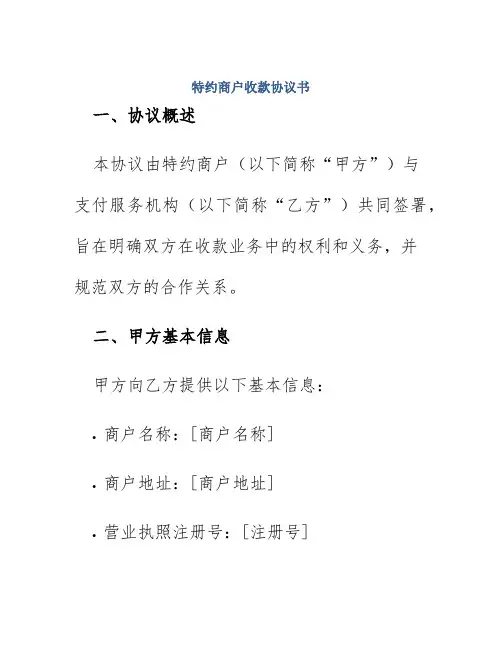 特约商户收款协议书

一、协议概述

本协议由特约商户（以下简称“甲方”）与支付服务机构（以下简称“乙方”）共同签署，旨在明确双方在收款业务中的权利和义务，并规范双方的合作关系。

二、甲方基本信息

甲方向乙方提供以下基本信息：

· 商户名称：[商户名称]

· 商户地址：[商户地址]

· 营业执照注册号：[注册号]